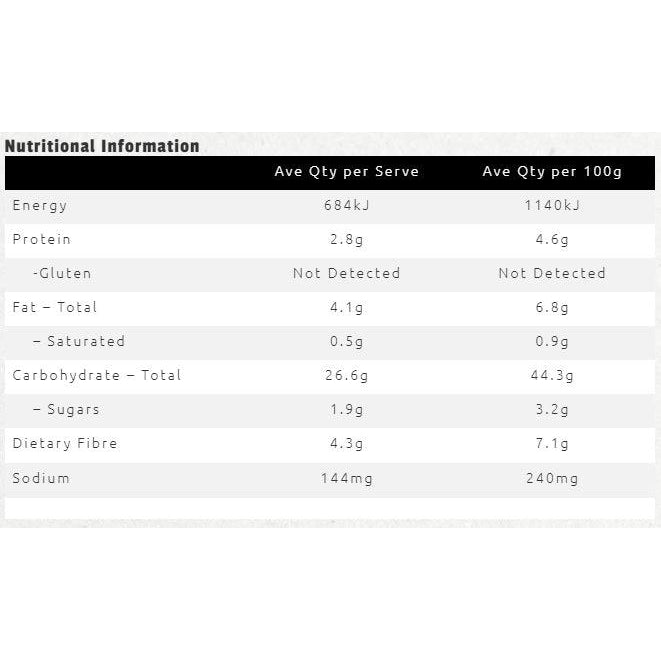 Nutritional Information

| | Ave Qty per Serve | Ave Qty per 100g |
|---|---|---|
| Energy | 684kJ | 1140kJ |
| Protein | 2.8g | 4.6g |
| -Gluten | Not Detected | Not Detected |
| Fat – Total | 4.1g | 6.8g |
| – Saturated | 0.5g | 0.9g |
| Carbohydrate – Total | 26.6g | 44.3g |
| – Sugars | 1.9g | 3.2g |
| Dietary Fibre | 4.3g | 7.1g |
| Sodium | 144mg | 240mg |